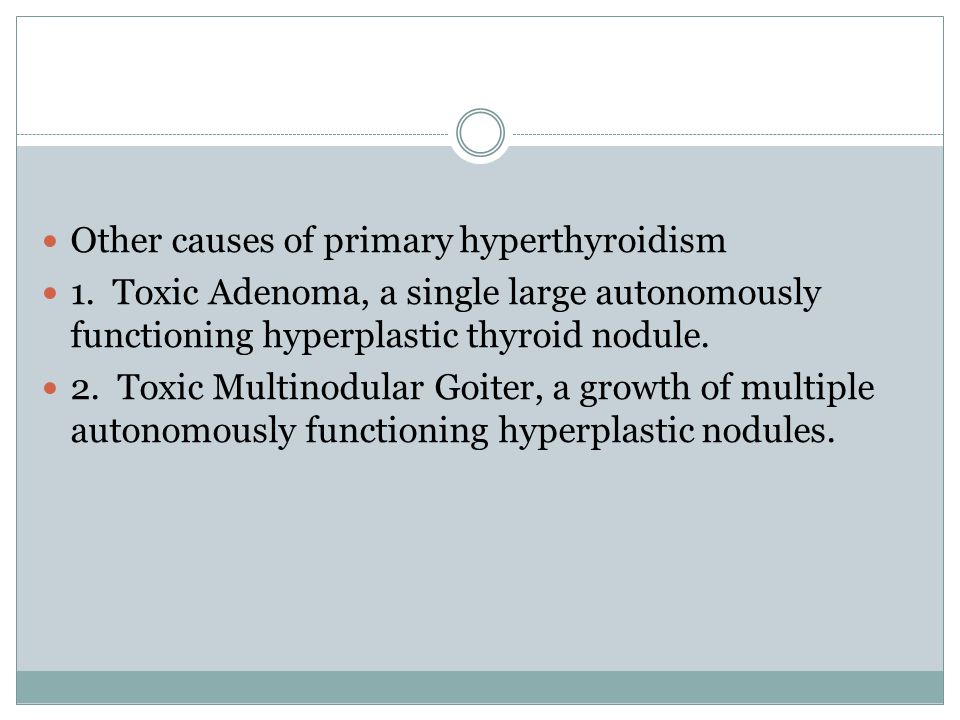 Other causes of primary hyperthyroidism

1. Toxic Adenoma, a single large autonomously functioning hyperplastic thyroid nodule.

2. Toxic Multinodular Goiter, a growth of multiple autonomously functioning hyperplastic nodules.